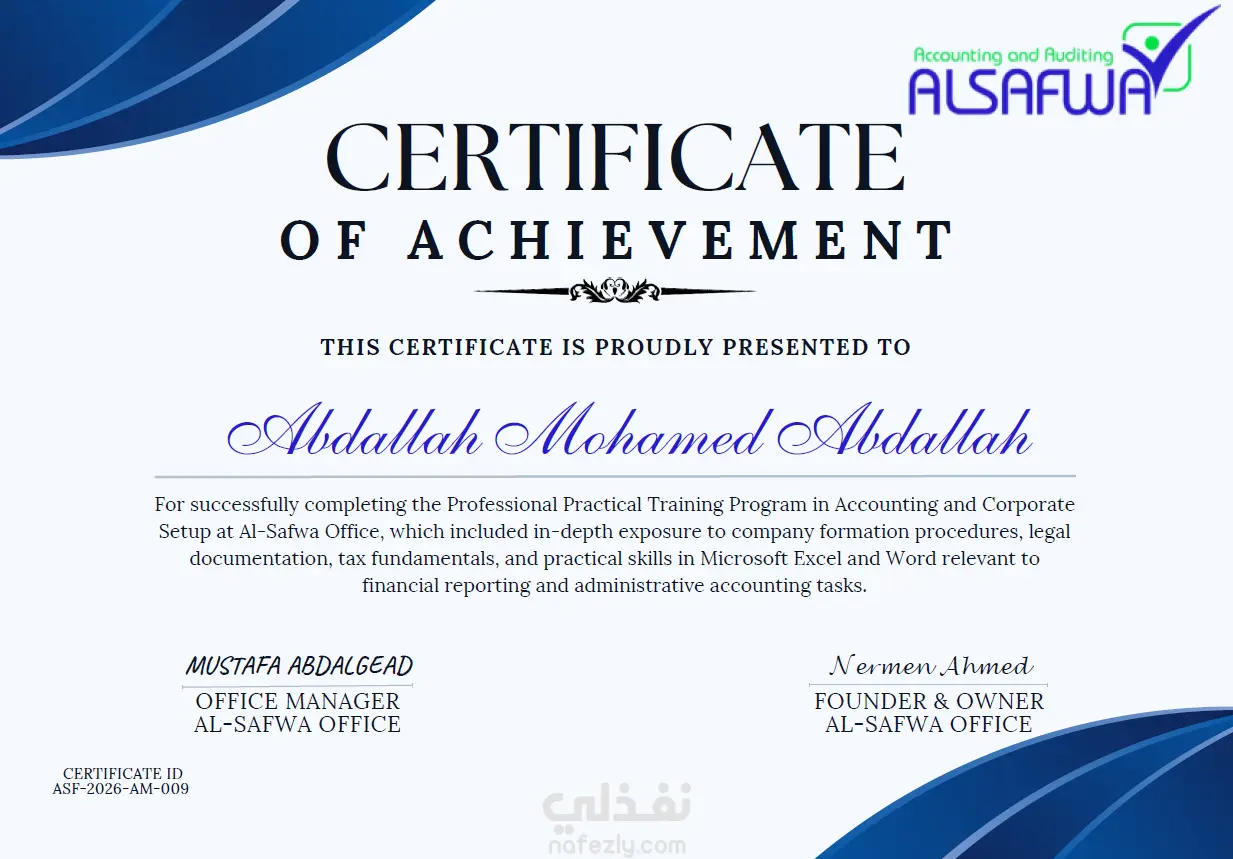 Accounting and Auditing
ALSAFWA

CERTIFICATE
OF ACHIEVEMENT

THIS CERTIFICATE IS PROUDLY PRESENTED TO

Abdallah Mohamed Abdallah

For successfully completing the Professional Practical Training Program in Accounting and Corporate Setup at Al-Safwa Office, which included in-depth exposure to company formation procedures, legal documentation, tax fundamentals, and practical skills in Microsoft Excel and Word relevant to financial reporting and administrative accounting tasks.

MUSTAFA ABDALGEAD
OFFICE MANAGER
AL-SAFWA OFFICE

Nermen Ahmed
FOUNDER & OWNER
AL-SAFWA OFFICE

CERTIFICATE ID
ASF-2026-AM-009

نفذلي
nafezly.com